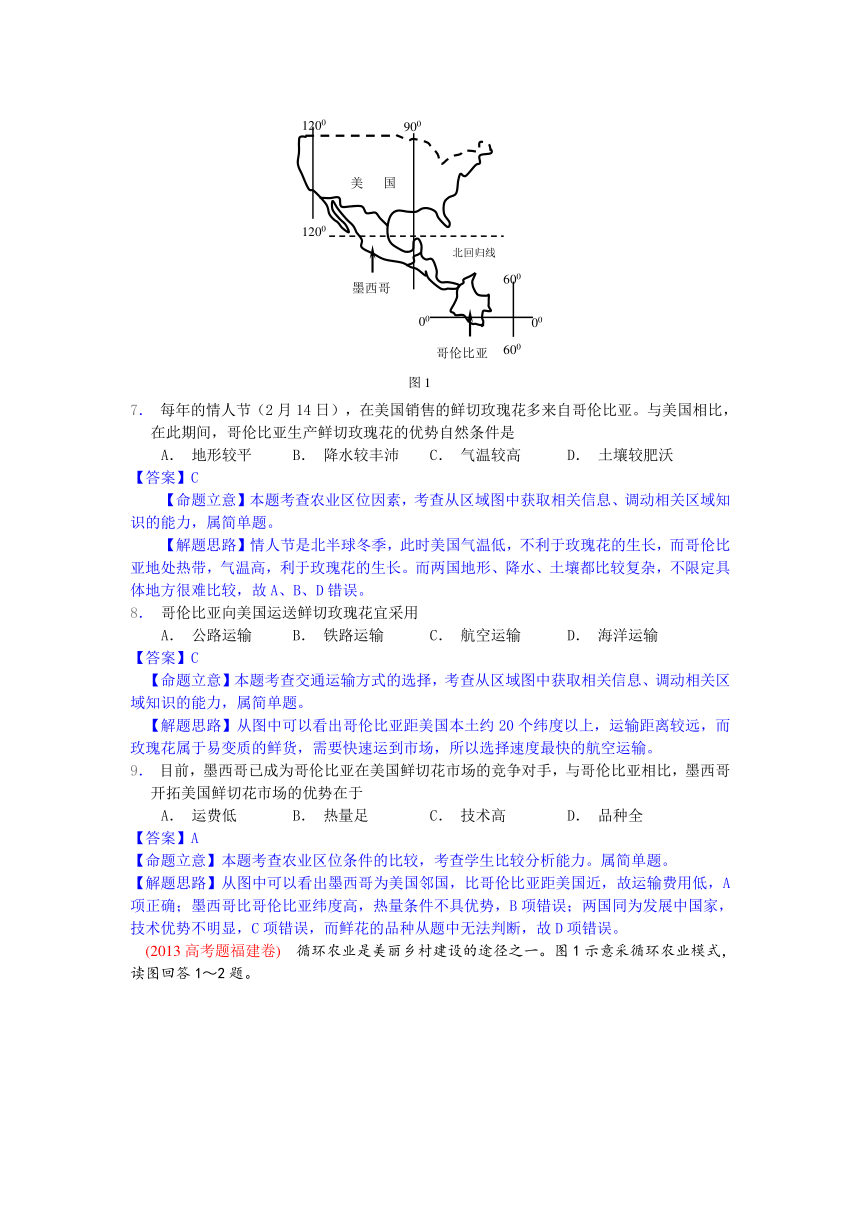 $120^0$ $90^0$

美 国

$120^0$

北回归线

墨西哥

$60^0$

$0^0$ $0^0$

哥伦比亚 $60^0$

图 1

7. 每年的情人节（2 月 14 日），在美国销售的鲜切玫瑰花多来自哥伦比亚。与美国相比，在此期间，哥伦比亚生产鲜切玫瑰花的优势自然条件是

A. 地形较平 B. 降水较丰沛 C. 气温较高 D. 土壤较肥沃

【答案】C

【命题立意】本题考查农业区位因素，考查从区域图中获取相关信息、调动相关区域知识的能力，属简单题。

【解题思路】情人节是北半球冬季，此时美国气温低，不利于玫瑰花的生长，而哥伦比亚地处热带，气温高，利于玫瑰花的生长。而两国地形、降水、土壤都比较复杂，不限定具体地方很难比较，故 A、B、D 错误。

8. 哥伦比亚向美国运送鲜切玫瑰花宜采用

A. 公路运输 B. 铁路运输 C. 航空运输 D. 海洋运输

【答案】C

【命题立意】本题考查交通运输方式的选择，考查从区域图中获取相关信息、调动相关区域知识的能力，属简单题。

【解题思路】从图中可以看出哥伦比亚距美国本土约 20 个纬度以上，运输距离较远，而玫瑰花属于易变质的鲜货，需要快速运到市场，所以选择速度最快的航空运输。

9. 目前，墨西哥已成为哥伦比亚在美国鲜切花市场的竞争对手，与哥伦比亚相比，墨西哥开拓美国鲜切花市场的优势在于

A. 运费低 B. 热量足 C. 技术高 D. 品种全

【答案】A

【命题立意】本题考查农业区位条件的比较，考查学生比较分析能力。属简单题。

【解题思路】从图中可以看出墨西哥为美国邻国，比哥伦比亚距美国近，故运输费用低，A 项正确；墨西哥比哥伦比亚纬度高，热量条件不具优势，B 项错误；两国同为发展中国家，技术优势不明显，C 项错误，而鲜花的品种从题中无法判断，故 D 项错误。

(2013 高考题福建卷) 循环农业是美丽乡村建设的途径之一。图 1 示意采循环农业模式，读图回答 1～2 题。